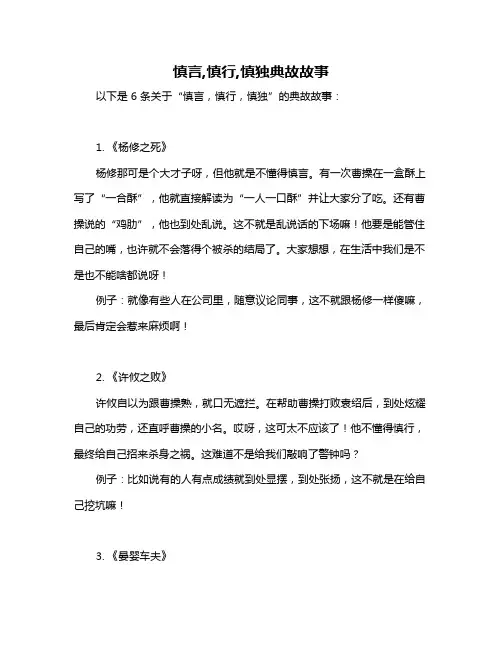 慎言,慎行,慎独典故故事

以下是 6 条关于“慎言，慎行，慎独”的典故故事：

1.《杨修之死》

杨修那可是个大才子呀，但他就是不懂得慎言。有一次曹操在一盒酥上写了“一合酥”，他就直接解读为“一人一口酥”并让大家分了吃。还有曹操说的“鸡肋”，他也到处乱说。这不就是乱说话的下场嘛！他要是能管住自己的嘴，也许就不会落得个被杀的结局了。大家想想，在生活中我们是不是也不能啥都说呀！

例子：就像有些人在公司里，随意议论同事，这不就跟杨修一样傻嘛，最后肯定会惹来麻烦啊！

2.《许攸之败》

许攸自以为跟曹操熟，就口无遮拦。在帮助曹操打败袁绍后，到处炫耀自己的功劳，还直呼曹操的小名。哎呀，这可太不应该了！他不懂得慎行，最终给自己招来杀身之祸。这难道不是给我们敲响了警钟吗？

例子：比如说有的人有点成绩就到处显摆，到处张扬，这不就是在给自己挖坑嘛！

3.《晏婴车夫》